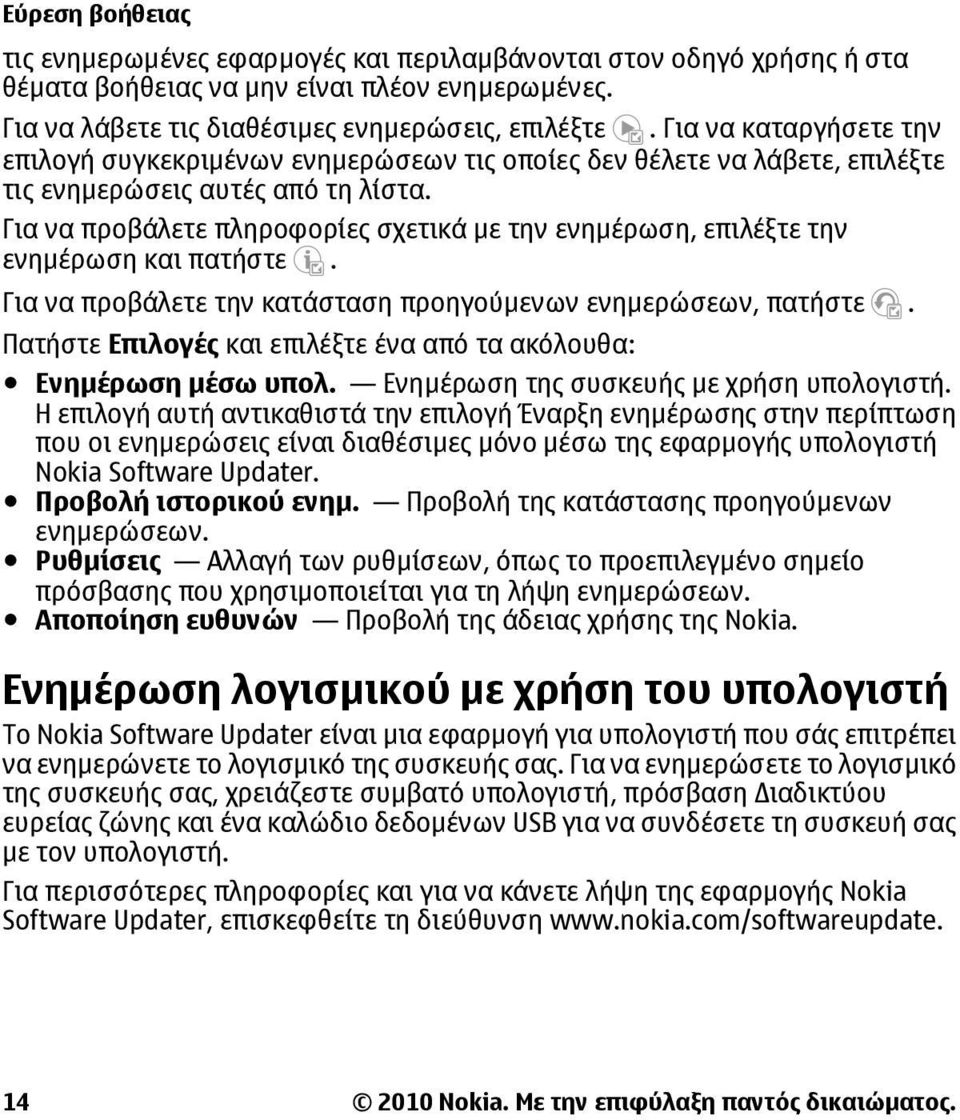 Εύρεση βοήθειας

τις ενημερωμένες εφαρμογές και περιλαμβάνονται στον οδηγό χρήσης ή στα θέματα βοήθειας να μην είναι πλέον ενημερωμένες.

Για να λάβετε τις διαθέσιμες ενημερώσεις, επιλέξτε . Για να καταργήσετε την επιλογή συγκεκριμένων ενημερώσεων τις οποίες δεν θέλετε να λάβετε, επιλέξτε τις ενημερώσεις αυτές από τη λίστα.

Για να προβάλετε πληροφορίες σχετικά με την ενημέρωση, επιλέξτε την ενημέρωση και πατήστε .

Για να προβάλετε την κατάσταση προηγούμενων ενημερώσεων, πατήστε .

Πατήστε Επιλογές και επιλέξτε ένα από τα ακόλουθα:

• Ενημέρωση μέσω υπολ. — Ενημέρωση της συσκευής με χρήση υπολογιστή. Η επιλογή αυτή αντικαθιστά την επιλογή Έναρξη ενημέρωσης στην περίπτωση που οι ενημερώσεις είναι διαθέσιμες μόνο μέσω της εφαρμογής υπολογιστή Nokia Software Updater.
• Προβολή ιστορικού ενημ. — Προβολή της κατάστασης προηγούμενων ενημερώσεων.
• Ρυθμίσεις — Αλλαγή των ρυθμίσεων, όπως το προεπιλεγμένο σημείο πρόσβασης που χρησιμοποιείται για τη λήψη ενημερώσεων.
• Αποποίηση ευθυνών — Προβολή της άδειας χρήσης της Nokia.

Ενημέρωση λογισμικού με χρήση του υπολογιστή

Το Nokia Software Updater είναι μια εφαρμογή για υπολογιστή που σάς επιτρέπει να ενημερώνετε το λογισμικό της συσκευής σας. Για να ενημερώσετε το λογισμικό της συσκευής σας, χρειάζεστε συμβατό υπολογιστή, πρόσβαση Διαδικτύου ευρείας ζώνης και ένα καλώδιο δεδομένων USB για να συνδέσετε τη συσκευή σας με τον υπολογιστή.

Για περισσότερες πληροφορίες και για να κάνετε λήψη της εφαρμογής Nokia Software Updater, επισκεφθείτε τη διεύθυνση www.nokia.com/softwareupdate.

14 © 2010 Nokia. Με την επιφύλαξη παντός δικαιώματος.